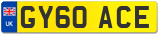 UK
GY60 ACE